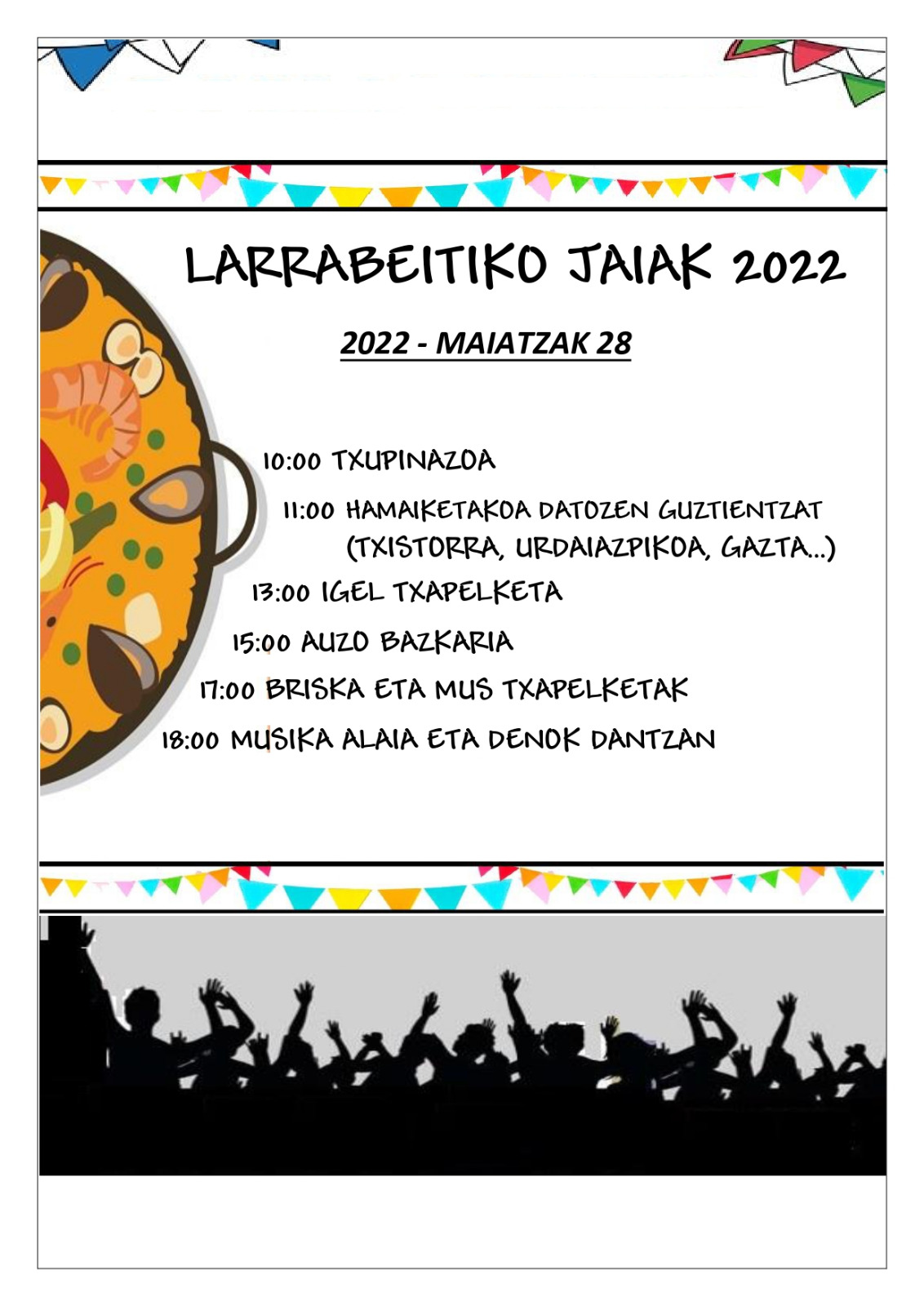 LARRABEITIKO JAIAK 2022

2022 - MAIATZAK 28

10:00 TXUPINAZOA

11:00 HAMAIKETAKOA DATOZEN GUZTIENTZAT
(TXISTORRA, URDAIAZPIKOA, GAZTA...)

13:00 IGEL TXAPELKETA

15:00 AUZO BAZKARIA

17:00 BRISKA ETA MUS TXAPELKETAK

18:00 MUSIKA ALAIA ETA DENOK DANTZAN